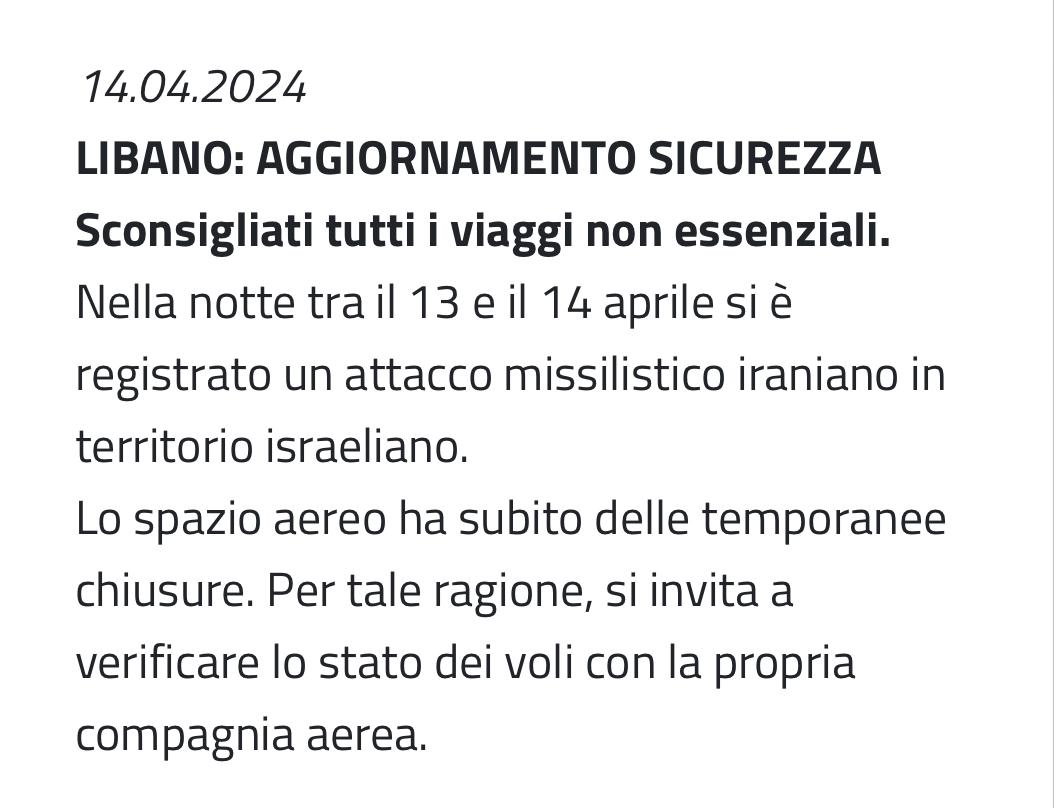 14.04.2024
LIBANO: AGGIORNAMENTO SICUREZZA
Sconsigliati tutti i viaggi non essenziali.
Nella notte tra il 13 e il 14 aprile si è registrato un attacco missilistico iraniano in territorio israeliano.
Lo spazio aereo ha subito delle temporanee chiusure. Per tale ragione, si invita a verificare lo stato dei voli con la propria compagnia aerea.